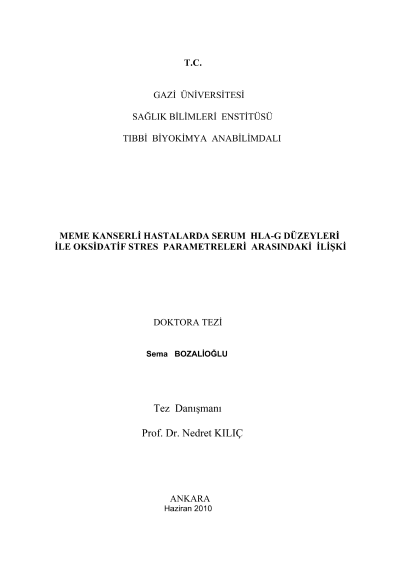 T.C.

GAZİ ÜNİVERSİTESİ

SAĞLIK BİLİMLERİ ENSTİTÜSÜ

TIBBİ BİYOKİMYA ANABİLİMDALI

MEME KANSERLİ HASTALARDA SERUM HLA-G DÜZEYLERİ
İLE OKSİDATİF STRES PARAMETRELERİ ARASINDAKİ İLİŞKİ

DOKTORA TEZİ

Sema BOZALİOĞLU

Tez Danışmanı

Prof. Dr. Nedret KILIÇ

ANKARA
Haziran 2010